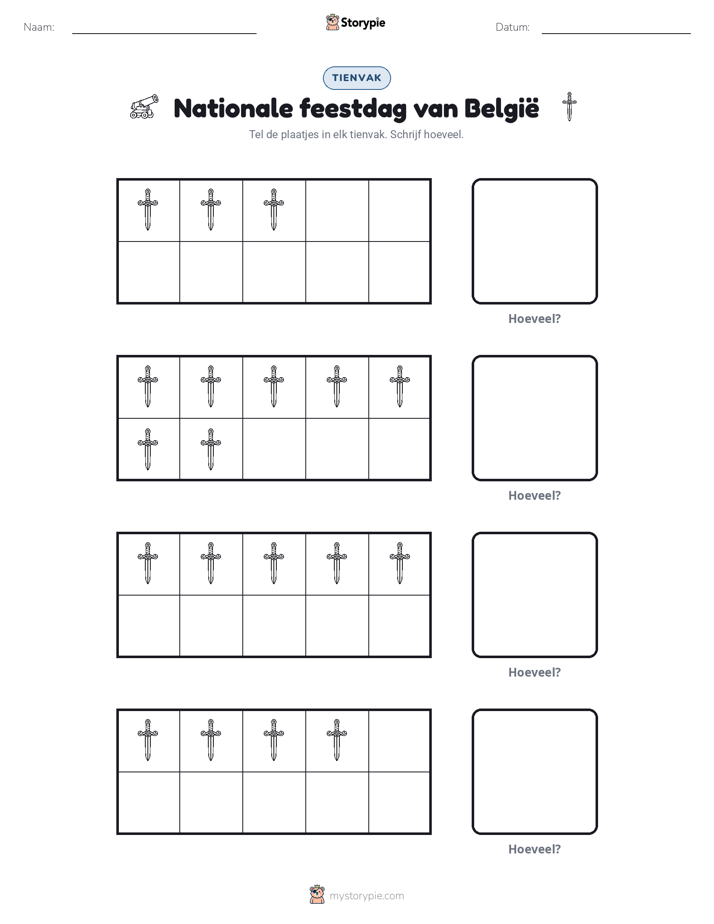 Naam: ____ Storypie Datum: ____

TIENVAK

Nationale feestdag van België

Tel de plaatjes in elk tienvak. Schrijf hoeveel.

Hoeveel?

Hoeveel?

Hoeveel?

Hoeveel?

mystorypie.com